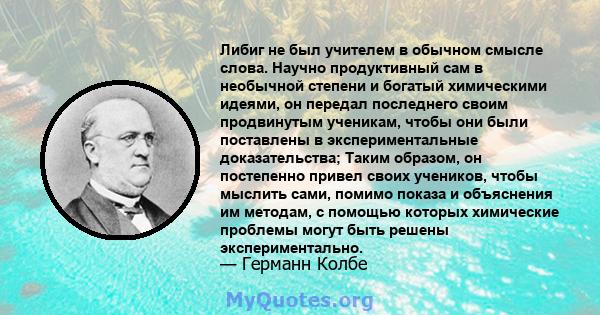 Либиг не был учителем в обычном смысле слова. Научно продуктивный сам в необычной степени и богатый химическими идеями, он передал последнего своим продвинутым ученикам, чтобы они были поставлены в экспериментальные доказательства; Таким образом, он постепенно привел своих учеников, чтобы мыслить сами, помимо показа и объяснения им методам, с помощью которых химические проблемы могут быть решены экспериментально.
— Германн Колбе

MyQuotes.org